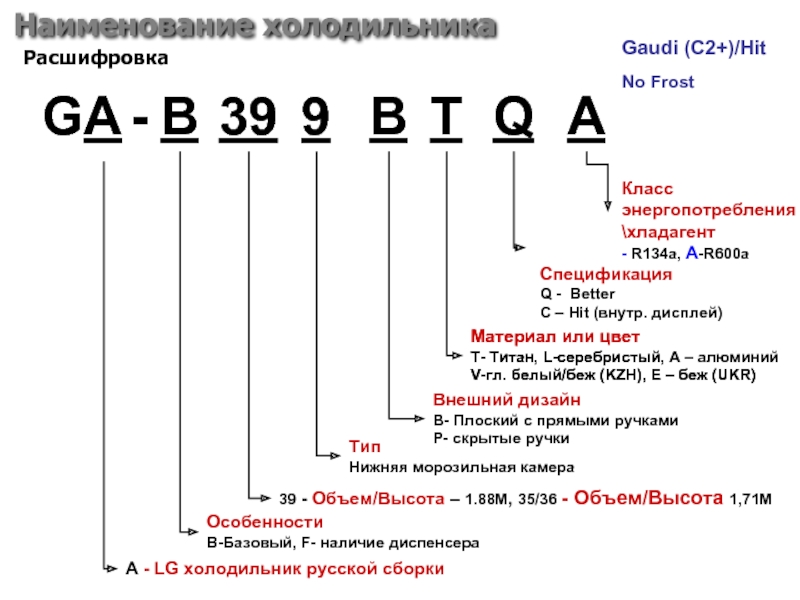 Наименование холодильника

Расшифровка

Gaudi (C2+)/Hit

No Frost

GA - B 39 9 B T Q A

Класс энергопотребления \хладагент
- R134a, A-R600a

Спецификация
Q - Better
C – Hit (внутр. дисплей)

Материал или цвет
T- Титан, L-серебристый, A – алюминий
V-гл. белый/беж (KZH), E – беж (UKR)

Внешний дизайн
B- Плоский с прямыми ручками
P- скрытые ручки

Тип
Нижняя морозильная камера

39 - Объем/Высота – 1.88M, 35/36 - Объем/Высота 1,71M

Особенности
B-Базовый, F- наличие диспенсера

A - LG холодильник русской сборки